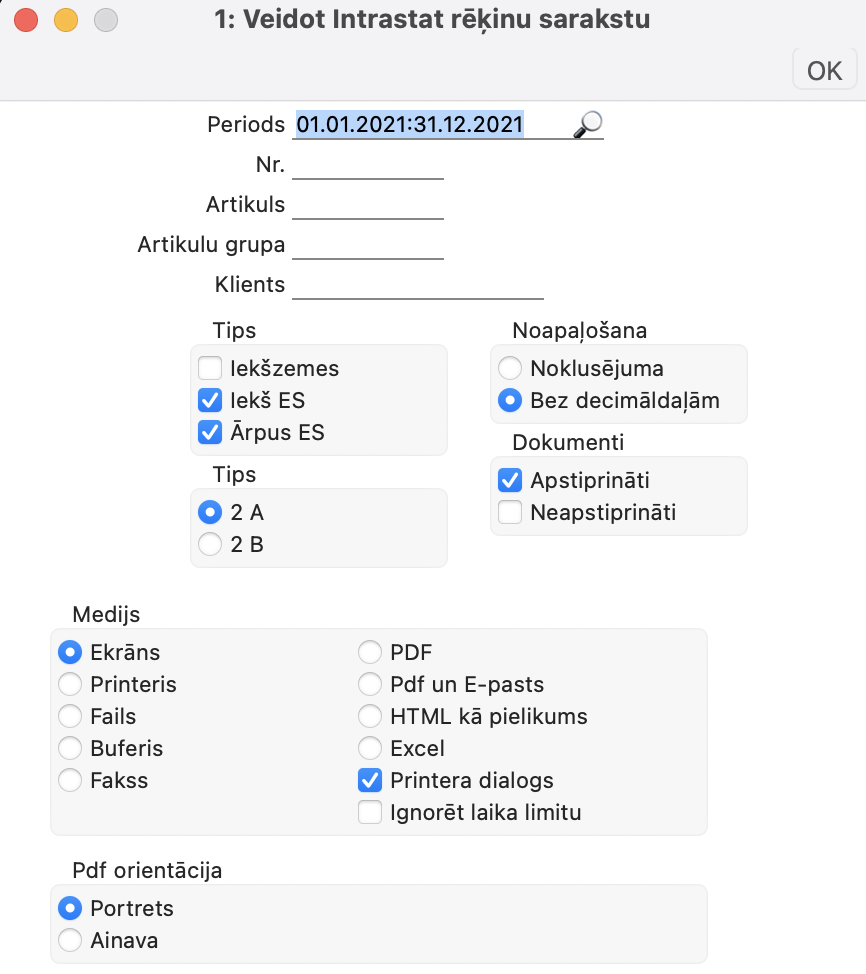 1: Veidot Intrastat rēķinu sarakstu

OK

Periods 01.01.2021:31.12.2021

Nr.

Artikuls

Artikulu grupa

Klients

Tips
Iekšzemes
Iekš ES
Ārpus ES

Tips
2 A
2 B

Noapaļošana
Noklusējuma
Bez decimāldaļām

Dokumenti
Apstiprināti
Neapstiprināti

Medijs
Ekrāns
Printeris
Fails
Buferis
Fakss
PDF
Pdf un E-pasts
HTML kā pielikums
Excel
Printera dialogs
Ignorēt laika limitu

Pdf orientācija
Portrets
Ainava